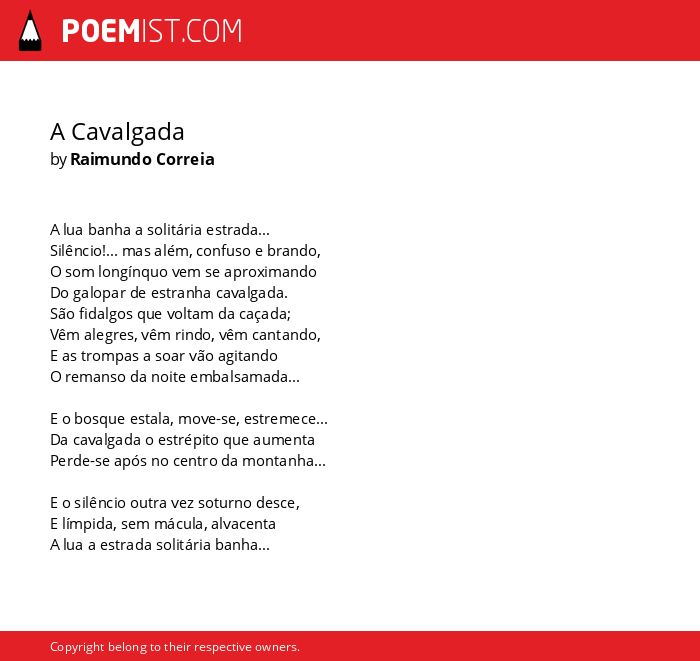 POEMIST.COM

A Cavalgada
by Raimundo Correia

A lua banha a solitária estrada...
Silêncio!... mas além, confuso e brando,
O som longínquo vem se aproximando
Do galopar de estranha cavalgada.
São fidalgos que voltam da caçada;
Vêm alegres, vêm rindo, vêm cantando,
E as trompas a soar vão agitando
O remanso da noite embalsamada...

E o bosque estala, move-se, estremece...
Da cavalgada o estrépito que aumenta
Perde-se após no centro da montanha...

E o silêncio outra vez soturno desce,
E límpida, sem mácula, alvacenta
A lua a estrada solitária banha...

Copyright belong to their respective owners.